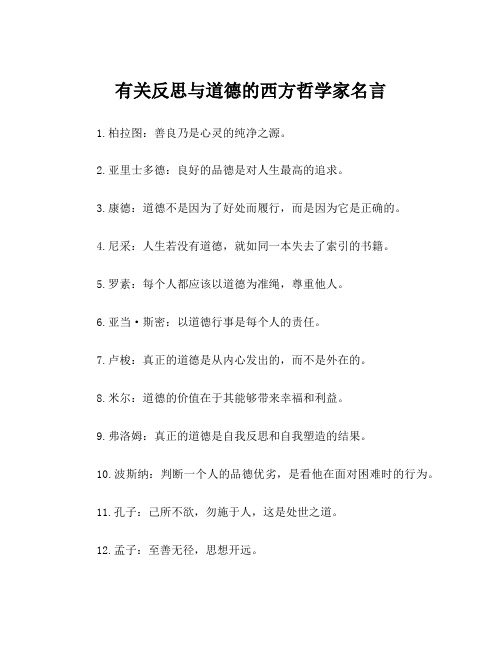 有关反思与道德的西方哲学家名言

1.柏拉图：善良乃是心灵的纯净之源。

2.亚里士多德：良好的品德是对人生最高的追求。

3.康德：道德不是因为了好处而履行，而是因为它是正确的。

4.尼采：人生若没有道德，就如同一本失去了索引的书籍。

5.罗素：每个人都应该以道德为准绳，尊重他人。

6.亚当·斯密：以道德行事是每个人的责任。

7.卢梭：真正的道德是从内心发出的，而不是外在的。

8.米尔：道德的价值在于其能够带来幸福和利益。

9.弗洛姆：真正的道德是自我反思和自我塑造的结果。

10.波斯纳：判断一个人的品德优劣，是看他在面对困难时的行为。

11.孔子：己所不欲，勿施于人，这是处世之道。

12.孟子：至善无径，思想开远。